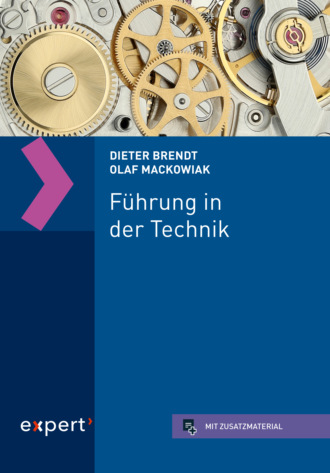 DIETER BRENDT
OLAF MACKOWIAK

Führung in der Technik

expert

MIT ZUSATZMATERIAL